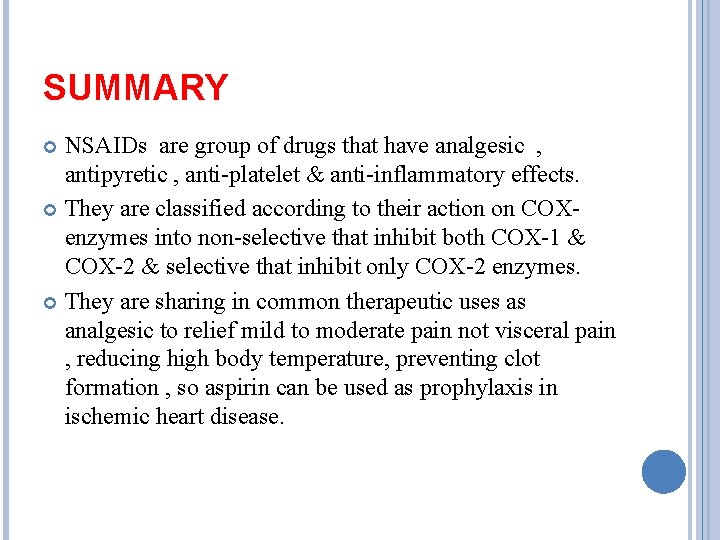 SUMMARY

• NSAIDs are group of drugs that have analgesic , antipyretic , anti-platelet & anti-inflammatory effects.
• They are classified according to their action on COX-enzymes into non-selective that inhibit both COX-1 & COX-2 & selective that inhibit only COX-2 enzymes.
• They are sharing in common therapeutic uses as analgesic to relief mild to moderate pain not visceral pain , reducing high body temperature, preventing clot formation , so aspirin can be used as prophylaxis in ischemic heart disease.